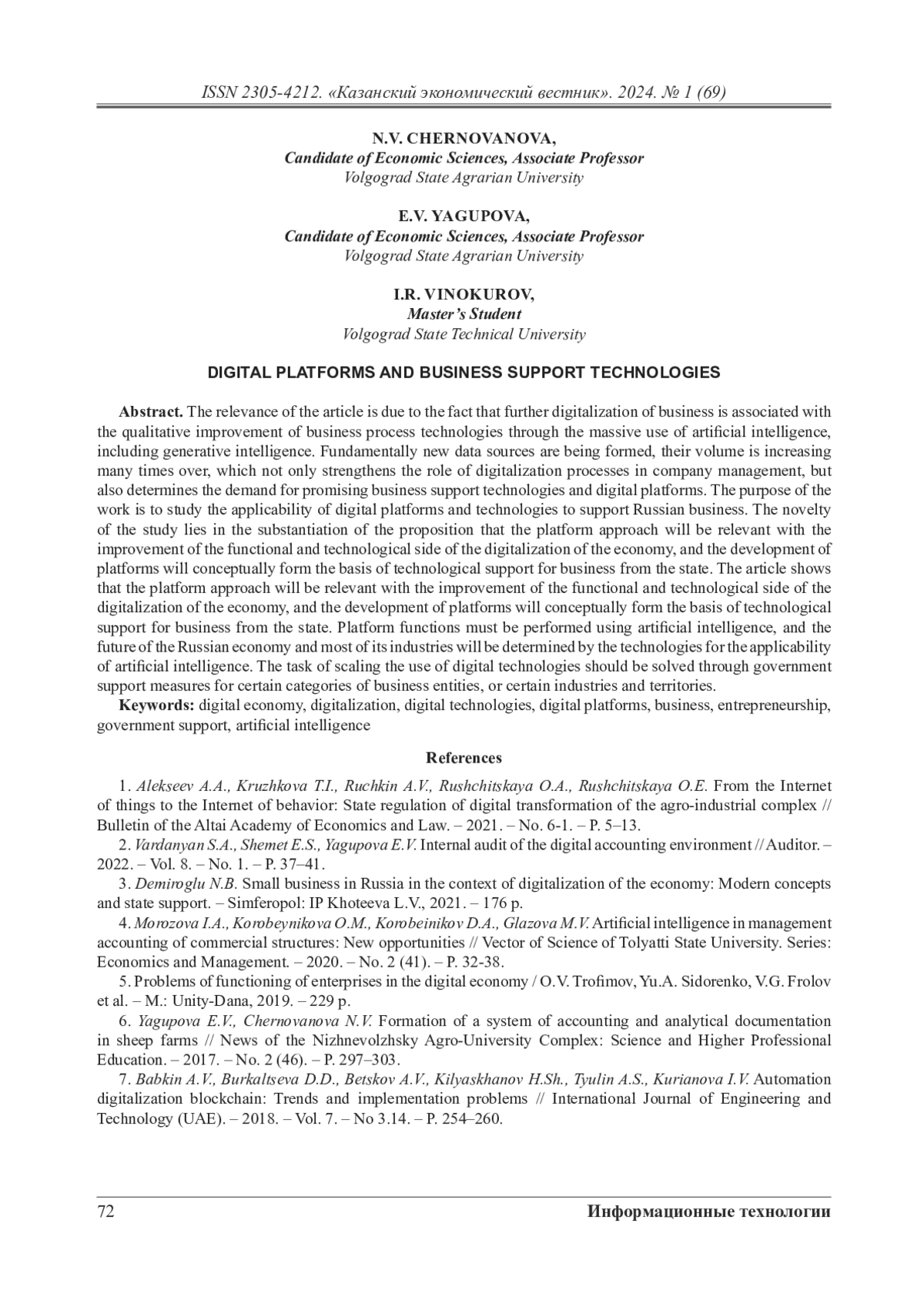 ISSN 2305-4212. «Казанский экономический вестник». 2024. № 1 (69)

N.V. CHERNOVANOVA,
Candidate of Economic Sciences, Associate Professor
Volgograd State Agrarian University

E.V. YAGUPOVA,
Candidate of Economic Sciences, Associate Professor
Volgograd State Agrarian University

I.R. VINOKUROV,
Master's Student
Volgograd State Technical University

DIGITAL PLATFORMS AND BUSINESS SUPPORT TECHNOLOGIES

Abstract. The relevance of the article is due to the fact that further digitalization of business is associated with the qualitative improvement of business process technologies through the massive use of artificial intelligence, including generative intelligence. Fundamentally new data sources are being formed, their volume is increasing many times over, which not only strengthens the role of digitalization processes in company management, but also determines the demand for promising business support technologies and digital platforms. The purpose of the work is to study the applicability of digital platforms and technologies to support Russian business. The novelty of the study lies in the substantiation of the proposition that the platform approach will be relevant with the improvement of the functional and technological side of the digitalization of the economy, and the development of platforms will conceptually form the basis of technological support for business from the state. The article shows that the platform approach will be relevant with the improvement of the functional and technological side of the digitalization of the economy, and the development of platforms will conceptually form the basis of technological support for business from the state. Platform functions must be performed using artificial intelligence, and the future of the Russian economy and most of its industries will be determined by the technologies for the applicability of artificial intelligence. The task of scaling the use of digital technologies should be solved through government support measures for certain categories of business entities, or certain industries and territories.

Keywords: digital economy, digitalization, digital technologies, digital platforms, business, entrepreneurship, government support, artificial intelligence

References

1. Alekseev A.A., Kruzhkova T.I., Ruchkin A.V., Rushchitskaya O.A., Rushchitskaya O.E. From the Internet of things to the Internet of behavior: State regulation of digital transformation of the agro-industrial complex // Bulletin of the Altai Academy of Economics and Law. – 2021. – No. 6-1. – P. 5–13.

2. Vardanyan S.A., Shemet E.S., Yagupova E.V. Internal audit of the digital accounting environment // Auditor. – 2022. – Vol. 8. – No. 1. – P. 37–41.

3. Demiroglu N.B. Small business in Russia in the context of digitalization of the economy: Modern concepts and state support. – Simferopol: IP Khoteeva L.V., 2021. – 176 p.

4. Morozova I.A., Korobeynikova O.M., Korobeinikov D.A., Glazova M.V. Artificial intelligence in management accounting of commercial structures: New opportunities // Vector of Science of Tolyatti State University. Series: Economics and Management. – 2020. – No. 2 (41). – P. 32-38.

5. Problems of functioning of enterprises in the digital economy / O.V. Trofimov, Yu.A. Sidorenko, V.G. Frolov et al. – M.: Unity-Dana, 2019. – 229 p.

6. Yagupova E.V., Chernovanova N.V. Formation of a system of accounting and analytical documentation in sheep farms // News of the Nizhnevolzhsky Agro-University Complex: Science and Higher Professional Education. – 2017. – No. 2 (46). – P. 297–303.

7. Babkin A.V., Burkaltseva D.D., Betskov A.V., Kilyaskhanov H.Sh., Tyulin A.S., Kurianova I.V. Automation digitalization blockchain: Trends and implementation problems // International Journal of Engineering and Technology (UAE). – 2018. – Vol. 7. – No 3.14. – P. 254–260.

72 Информационные технологии